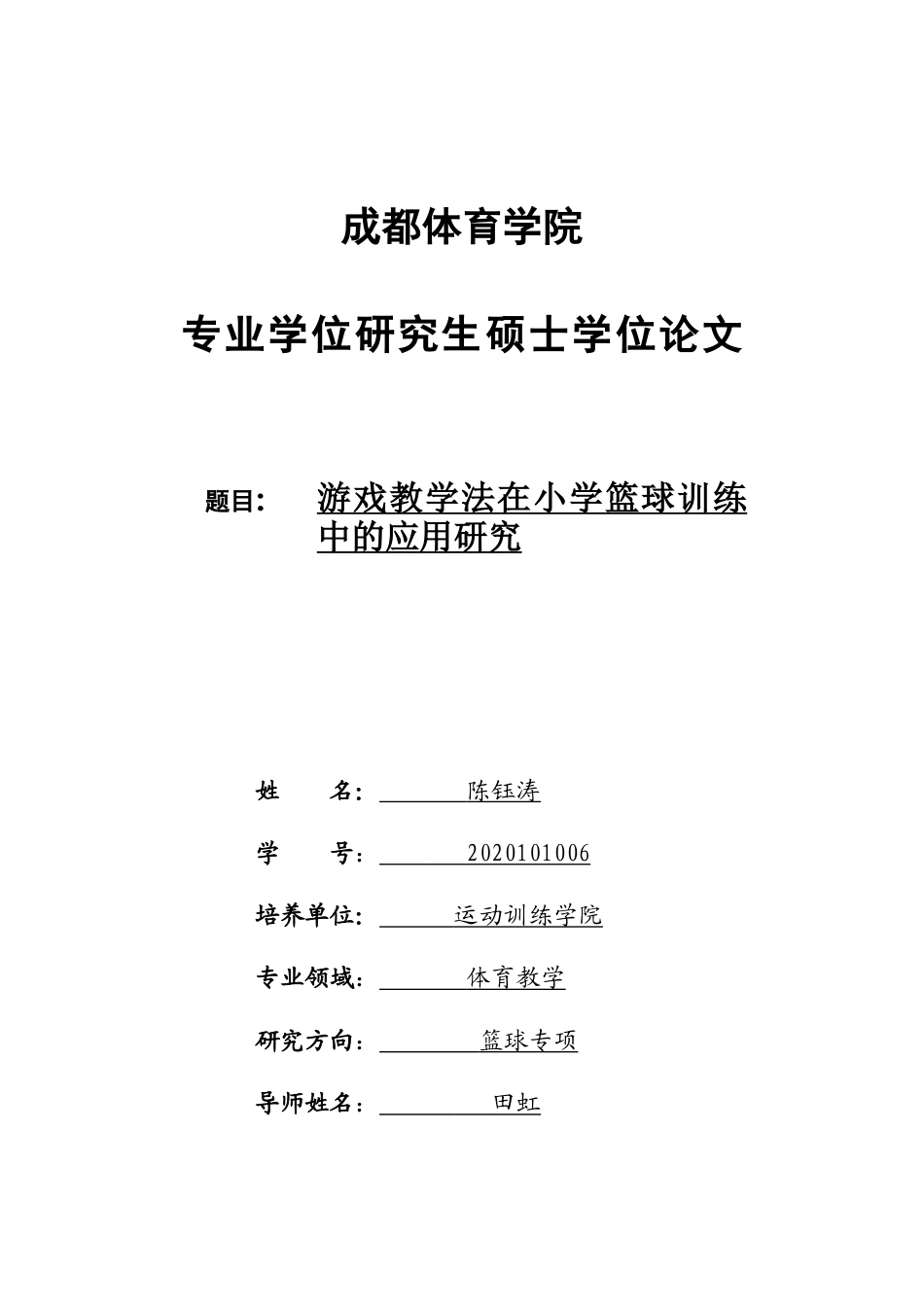 成都体育学院

专业学位研究生硕士学位论文

题目： 游戏教学法在小学篮球训练中的应用研究

姓 名： 陈钰涛

学 号： 2020101006

培养单位： 运动训练学院

专业领域： 体育教学

研究方向： 篮球专项

导师姓名： 田虹